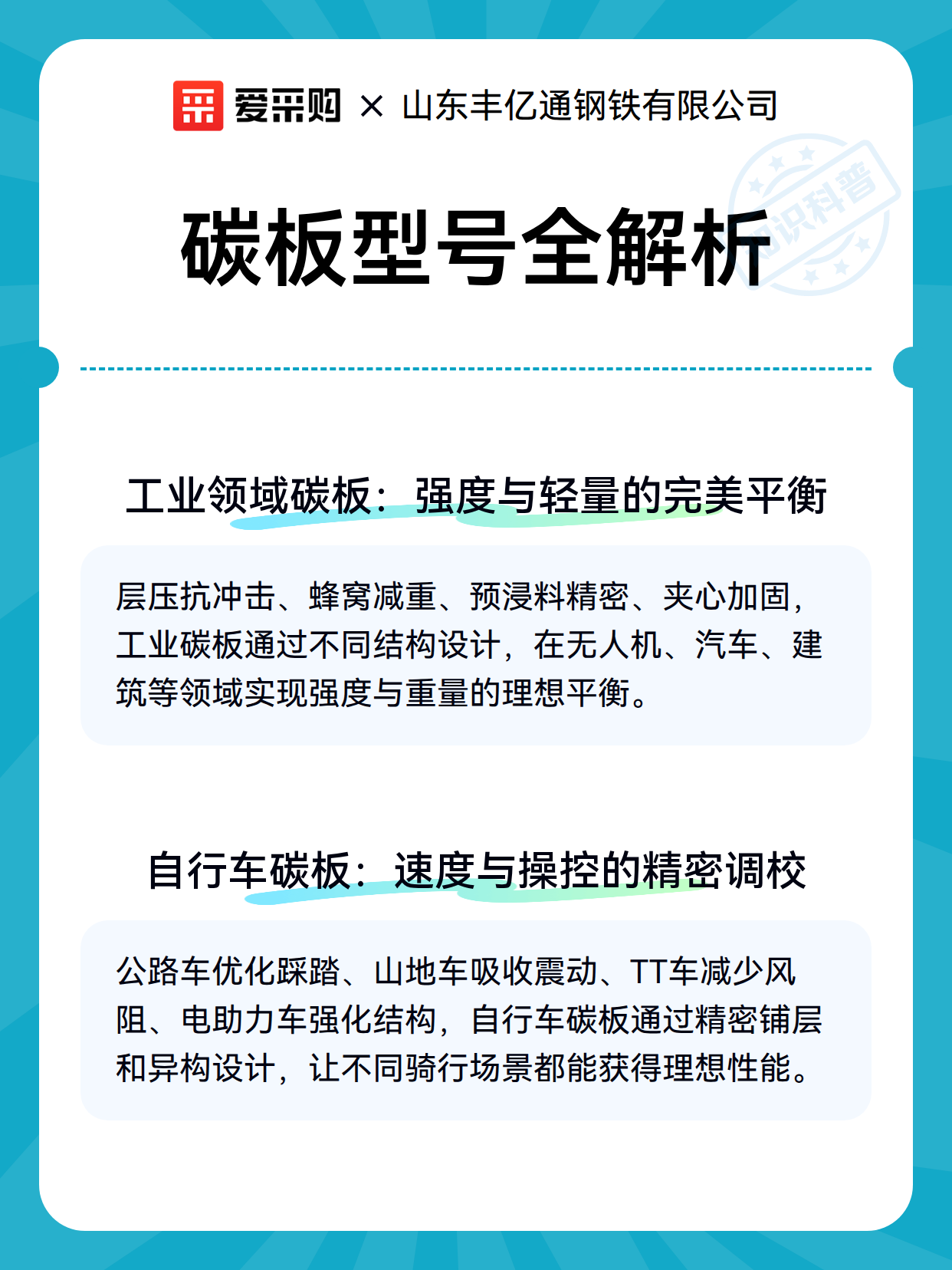 爱采购 × 山东丰亿通钢铁有限公司

知识科普

碳板型号全解析

工业领域碳板：强度与轻量的完美平衡

层压抗冲击、蜂窝减重、预浸料精密、夹心加固，工业碳板通过不同结构设计，在无人机、汽车、建筑等领域实现强度与重量的理想平衡。

自行车碳板：速度与操控的精密调校

公路车优化踩踏、山地车吸收震动、TT车减少风阻、电助力车强化结构，自行车碳板通过精密铺层和异构设计，让不同骑行场景都能获得理想性能。